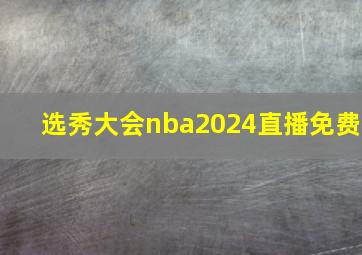 选秀大会nba2024直播免费